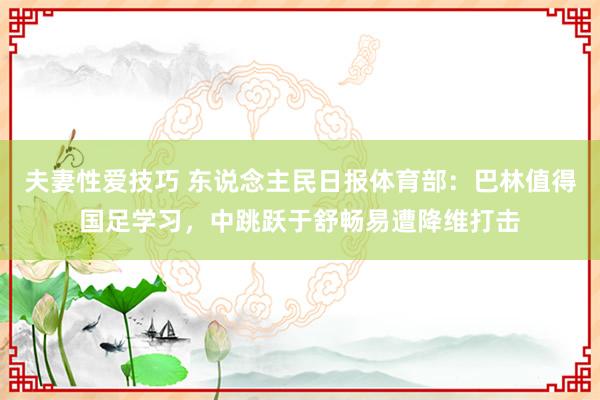 夫妻性爱技巧 东说念主民日报体育部：巴林值得国足学习，中跳跃于舒畅易遭降维打击